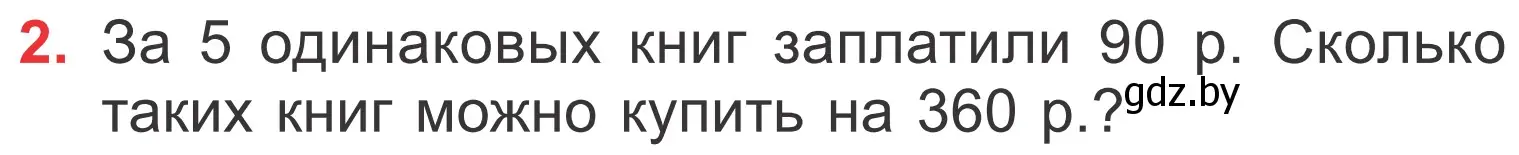 2. За 5 одинаковых книг заплатили 90 р. Сколько таких книг можно купить на 360 р.?

gdz.by